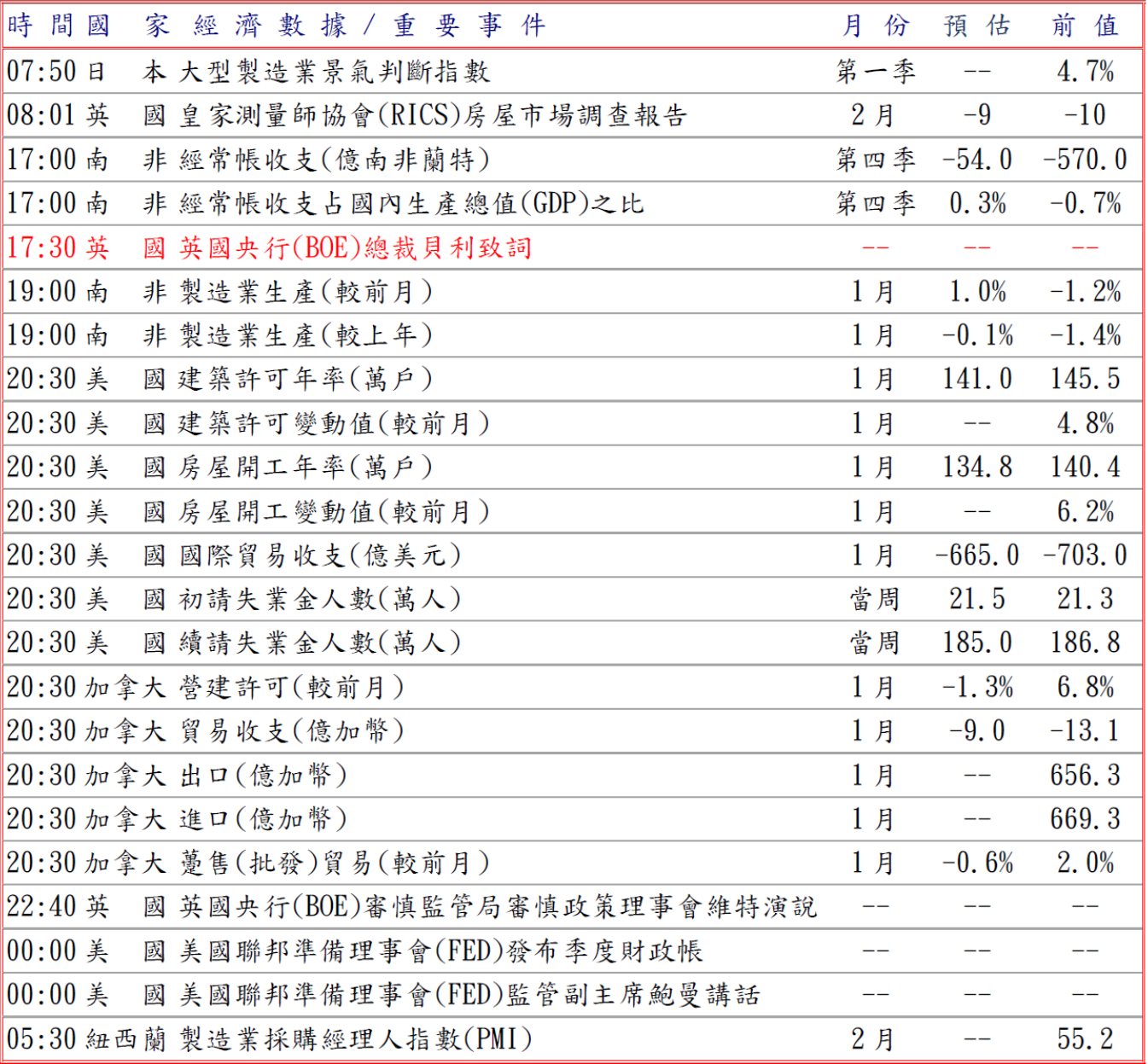 | 時間 | 國家 | 經濟數據/重要事件 | 月份 | 預估 | 前值 |
|---|---|---|---|---|---|
| 07:50 | 日本 | 大型製造業景氣判斷指數 | 第一季 | -- | 4.7% |
| 08:01 | 英國 | 皇家測量師協會(RICS)房屋市場調查報告 | 2月 | -9 | -10 |
| 17:00 | 南非 | 經常帳收支(億南非蘭特) | 第四季 | -54.0 | -570.0 |
| 17:00 | 南非 | 經常帳收支占國內生產總值(GDP)之比 | 第四季 | 0.3% | -0.7% |
| 17:30 | 英國 | 英國央行(BOE)總裁貝利致詞 | -- | -- | -- |
| 19:00 | 南非 | 製造業生產(較前月) | 1月 | 1.0% | -1.2% |
| 19:00 | 南非 | 製造業生產(較上年) | 1月 | -0.1% | -1.4% |
| 20:30 | 美國 | 建築許可年率(萬戶) | 1月 | 141.0 | 145.5 |
| 20:30 | 美國 | 建築許可變動值(較前月) | 1月 | -- | 4.8% |
| 20:30 | 美國 | 房屋開工年率(萬戶) | 1月 | 134.8 | 140.4 |
| 20:30 | 美國 | 房屋開工變動值(較前月) | 1月 | -- | 6.2% |
| 20:30 | 美國 | 國際貿易收支(億美元) | 1月 | -665.0 | -703.0 |
| 20:30 | 美國 | 初請失業金人數(萬人) | 當周 | 21.5 | 21.3 |
| 20:30 | 美國 | 續請失業金人數(萬人) | 當周 | 185.0 | 186.8 |
| 20:30 | 加拿大 | 營建許可(較前月) | 1月 | -1.3% | 6.8% |
| 20:30 | 加拿大 | 貿易收支(億加幣) | 1月 | -9.0 | -13.1 |
| 20:30 | 加拿大 | 出口(億加幣) | 1月 | -- | 656.3 |
| 20:30 | 加拿大 | 進口(億加幣) | 1月 | -- | 669.3 |
| 20:30 | 加拿大 | 躉售(批發)貿易(較前月) | 1月 | -0.6% | 2.0% |
| 22:40 | 英國 | 英國央行(BOE)審慎監管局審慎政策理事會維特演說 | -- | -- | -- |
| 00:00 | 美國 | 美國聯邦準備理事會(FED)發布季度財政帳 | -- | -- | -- |
| 00:00 | 美國 | 美國聯邦準備理事會(FED)監管副主席鮑曼講話 | -- | -- | -- |
| 05:30 | 紐西蘭 | 製造業採購經理人指數(PMI) | 2月 | -- | 55.2 |